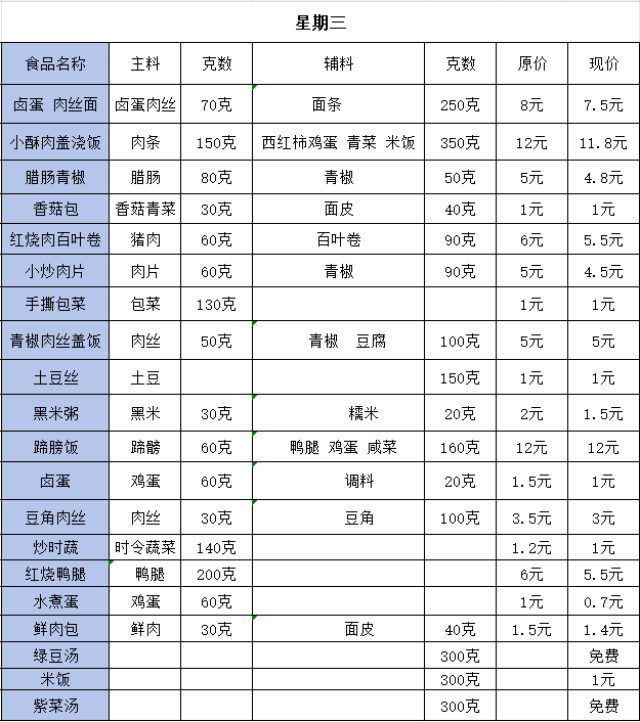 星期三

| 食品名称 | 主料 | 克数 | 辅料 | 克数 | 原价 | 现价 |
|---|---|---|---|---|---|---|
| 卤蛋 肉丝面 | 卤蛋肉丝 | 70克 | 面条 | 250克 | 8元 | 7.5元 |
| 小酥肉盖浇饭 | 肉条 | 150克 | 西红柿鸡蛋 青菜 米饭 | 350克 | 12元 | 11.8元 |
| 腊肠青椒 | 腊肠 | 80克 | 青椒 | 50克 | 5元 | 4.8元 |
| 香菇包 | 香菇青菜 | 30克 | 面皮 | 40克 | 1元 | 1元 |
| 红烧肉百叶卷 | 猪肉 | 60克 | 百叶卷 | 90克 | 6元 | 5.5元 |
| 小炒肉片 | 肉片 | 60克 | 青椒 | 90克 | 5元 | 4.5元 |
| 手撕包菜 | 包菜 | 130克 |  |  | 1元 | 1元 |
| 青椒肉丝盖饭 | 肉丝 | 50克 | 青椒 豆腐 | 100克 | 5元 | 5元 |
| 土豆丝 | 土豆 |  |  | 150克 | 1元 | 1元 |
| 黑米粥 | 黑米 | 30克 | 糯米 | 20克 | 2元 | 1.5元 |
| 蹄膀饭 | 蹄髈 | 60克 | 鸭腿 鸡蛋 咸菜 | 160克 | 12元 | 12元 |
| 卤蛋 | 鸡蛋 | 60克 | 调料 | 20克 | 1.5元 | 1元 |
| 豆角肉丝 | 肉丝 | 30克 | 豆角 | 100克 | 3.5元 | 3元 |
| 炒时蔬 | 时令蔬菜 | 140克 |  |  | 1.2元 | 1元 |
| 红烧鸭腿 | 鸭腿 | 200克 |  |  | 6元 | 5.5元 |
| 水煮蛋 | 鸡蛋 | 60克 |  |  | 1元 | 0.7元 |
| 鲜肉包 | 鲜肉 | 30克 | 面皮 | 40克 | 1.5元 | 1.4元 |
| 绿豆汤 |  |  |  | 300克 |  | 免费 |
| 米饭 |  |  |  | 300克 |  | 1元 |
| 紫菜汤 |  |  |  | 300克 |  | 免费 |